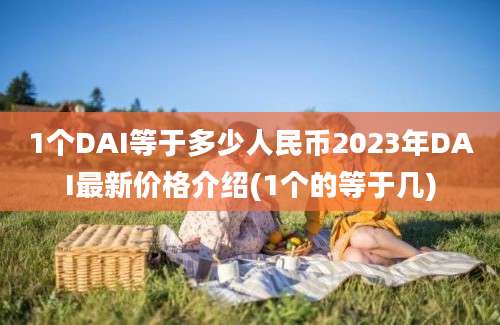 1个DAI等于多少人民币2023年DAI最新价格介绍(1个的等于几)